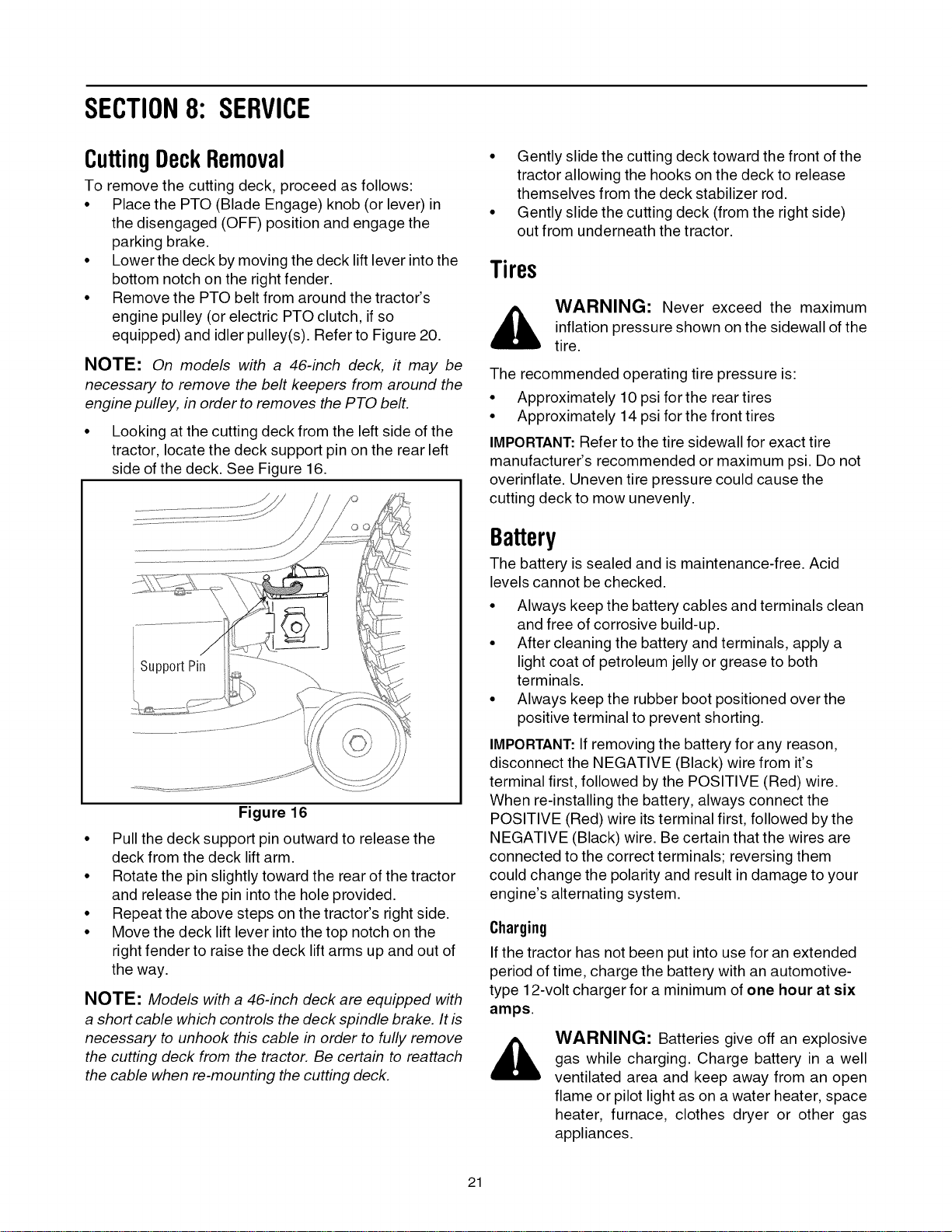 SECTION 8: SERVICE

Cutting Deck Removal

To remove the cutting deck, proceed as follows:

• Place the PTO (Blade Engage) knob (or lever) in the disengaged (OFF) position and engage the parking brake.
• Lower the deck by moving the deck lift lever into the bottom notch on the right fender.
• Remove the PTO belt from around the tractor's engine pulley (or electric PTO clutch, if so equipped) and idler pulley(s). Refer to Figure 20.

NOTE: On models with a 46-inch deck, it may be necessary to remove the belt keepers from around the engine pulley, in order to removes the PTO belt.

• Looking at the cutting deck from the left side of the tractor, locate the deck support pin on the rear left side of the deck. See Figure 16.

Support Pin

Figure 16

• Pull the deck support pin outward to release the deck from the deck lift arm.
• Rotate the pin slightly toward the rear of the tractor and release the pin into the hole provided.
• Repeat the above steps on the tractor's right side.
• Move the deck lift lever into the top notch on the right fender to raise the deck lift arms up and out of the way.

NOTE: Models with a 46-inch deck are equipped with a short cable which controls the deck spindle brake. It is necessary to unhook this cable in order to fully remove the cutting deck from the tractor. Be certain to reattach the cable when re-mounting the cutting deck.

• Gently slide the cutting deck toward the front of the tractor allowing the hooks on the deck to release themselves from the deck stabilizer rod.
• Gently slide the cutting deck (from the right side) out from underneath the tractor.

Tires

WARNING: Never exceed the maximum inflation pressure shown on the sidewall of the tire.

The recommended operating tire pressure is:

• Approximately 10 psi for the rear tires
• Approximately 14 psi for the front tires

IMPORTANT: Refer to the tire sidewall for exact tire manufacturer's recommended or maximum psi. Do not overinflate. Uneven tire pressure could cause the cutting deck to mow unevenly.

Battery

The battery is sealed and is maintenance-free. Acid levels cannot be checked.

• Always keep the battery cables and terminals clean and free of corrosive build-up.
• After cleaning the battery and terminals, apply a light coat of petroleum jelly or grease to both terminals.
• Always keep the rubber boot positioned over the positive terminal to prevent shorting.

IMPORTANT: If removing the battery for any reason, disconnect the NEGATIVE (Black) wire from it's terminal first, followed by the POSITIVE (Red) wire. When re-installing the battery, always connect the POSITIVE (Red) wire its terminal first, followed by the NEGATIVE (Black) wire. Be certain that the wires are connected to the correct terminals; reversing them could change the polarity and result in damage to your engine's alternating system.

Charging

If the tractor has not been put into use for an extended period of time, charge the battery with an automotive-type 12-volt charger for a minimum of one hour at six amps.

WARNING: Batteries give off an explosive gas while charging. Charge battery in a well ventilated area and keep away from an open flame or pilot light as on a water heater, space heater, furnace, clothes dryer or other gas appliances.

21